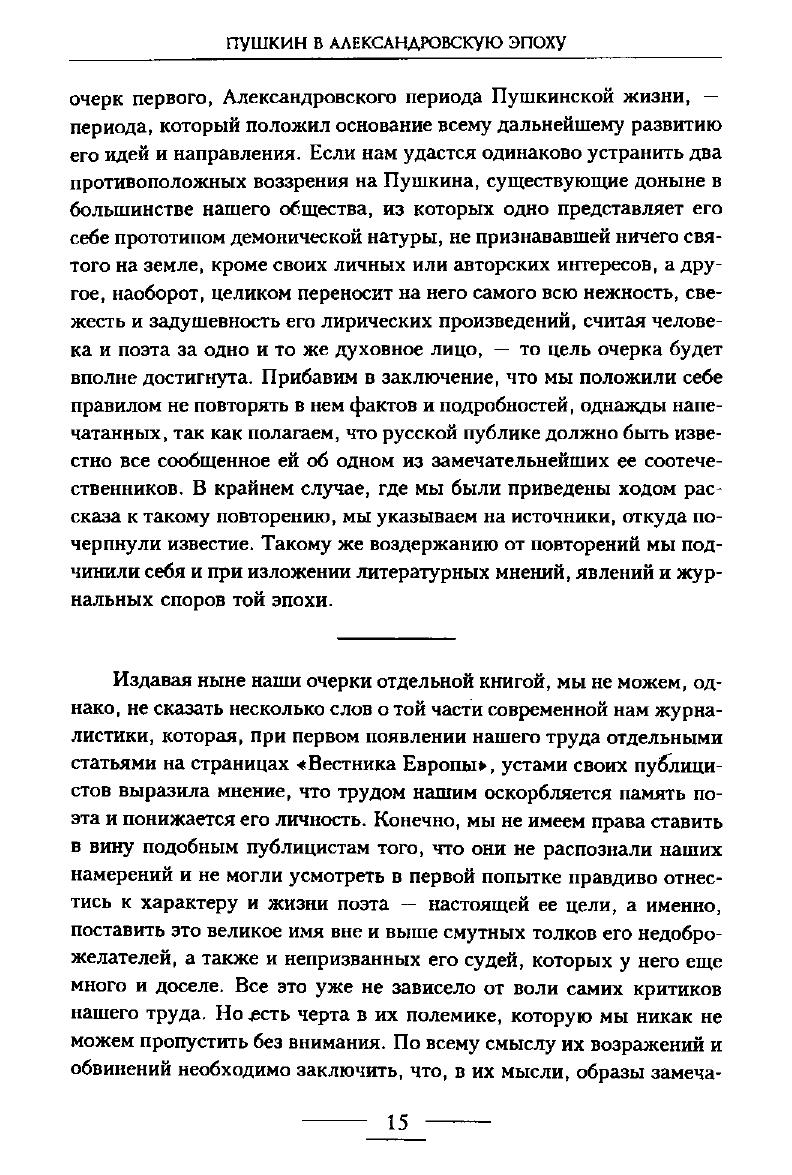 ПУШКИН В АЛЕКСАНДРОВСКУЮ ЭПОХУ

очерк первого, Александровского периода Пушкинской жизни, — периода, который положил основание всему дальнейшему развитию его идей и направления. Если нам удастся одинаково устранить два противоположных воззрения на Пушкина, существующие доныне в большинстве нашего общества, из которых одно представляет его себе прототипом демонической натуры, не признававшей ничего святого на земле, кроме своих личных или авторских интересов, а другое, наоборот, целиком переносит на него самого всю нежность, свежесть и задушевность его лирических произведений, считая человека и поэта за одно и то же духовное лицо, — то цель очерка будет вполне достигнута. Прибавим в заключение, что мы положили себе правилом не повторять в нем фактов и подробностей, однажды напечатанных, так как полагаем, что русской публике должно быть известно все сообщенное ей об одном из замечательнейших ее соотечественников. В крайнем случае, где мы были приведены ходом рассказа к такому повторению, мы указываем на источники, откуда почерпнули известие. Такому же воздержанию от повторений мы подчинили себя и при изложении литературных мнений, явлений и журнальных споров той эпохи.

Издавая ныне наши очерки отдельной книгой, мы не можем, однако, не сказать несколько слов о той части современной нам журналистики, которая, при первом появлении нашего труда отдельными статьями на страницах «Вестника Европы», устами своих публицистов выразила мнение, что трудом нашим оскорбляется память поэта и понижается его личность. Конечно, мы не имеем права ставить в вину подобным публицистам того, что они не распознали наших намерений и не могли усмотреть в первой попытке правдиво отнестись к характеру и жизни поэта — настоящей ее цели, а именно, поставить это великое имя вне и выше смутных толков его недоброжелателей, а также и непризванных его судей, которых у него еще много и доселе. Все это уже не зависело от воли самих критиков нашего труда. Но есть черта в их полемике, которую мы никак не можем пропустить без внимания. По всему смыслу их возражений и обвинений необходимо заключить, что, в их мысли, образы замеча-

15